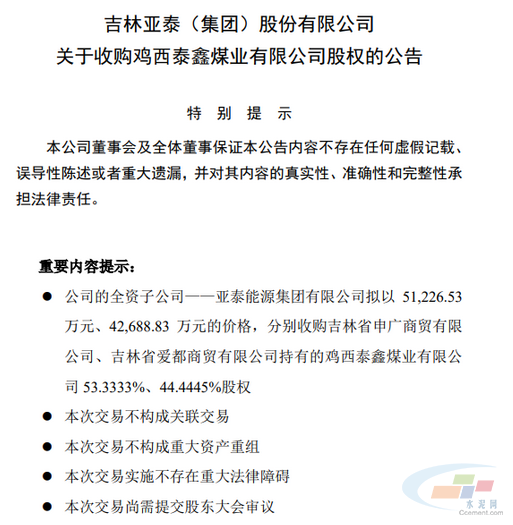 吉林亚泰（集团）股份有限公司
关于收购鸡西泰鑫煤业有限公司股权的公告

特 别 提 示

本公司董事会及全体董事保证本公告内容不存在任何虚假记载、误导性陈述或者重大遗漏，并对其内容的真实性、准确性和完整性承担法律责任。

重要内容提示：

● 公司的全资子公司——亚泰能源集团有限公司拟以 51,226.53 万元、42,688.83 万元的价格，分别收购吉林省申广商贸有限公司、吉林省爱都商贸有限公司持有的鸡西泰鑫煤业有限公司 53.3333%、44.4445%股权

● 本次交易不构成关联交易

● 本次交易不构成重大资产重组

● 本次交易实施不存在重大法律障碍

● 本次交易尚需提交股东大会审议

水泥网
Ccement.com